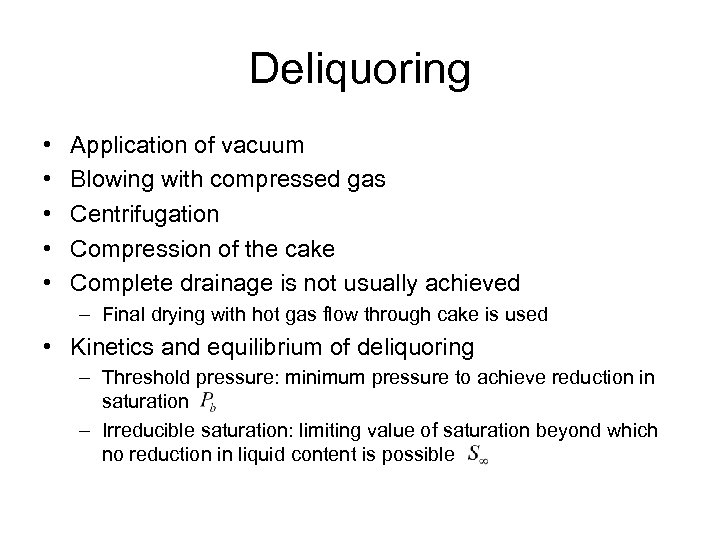 Deliquoring

• Application of vacuum
• Blowing with compressed gas
• Centrifugation
• Compression of the cake
• Complete drainage is not usually achieved
  – Final drying with hot gas flow through cake is used
• Kinetics and equilibrium of deliquoring
  – Threshold pressure: minimum pressure to achieve reduction in saturation $P_b$
  – Irreducible saturation: limiting value of saturation beyond which no reduction in liquid content is possible $S_\infty$